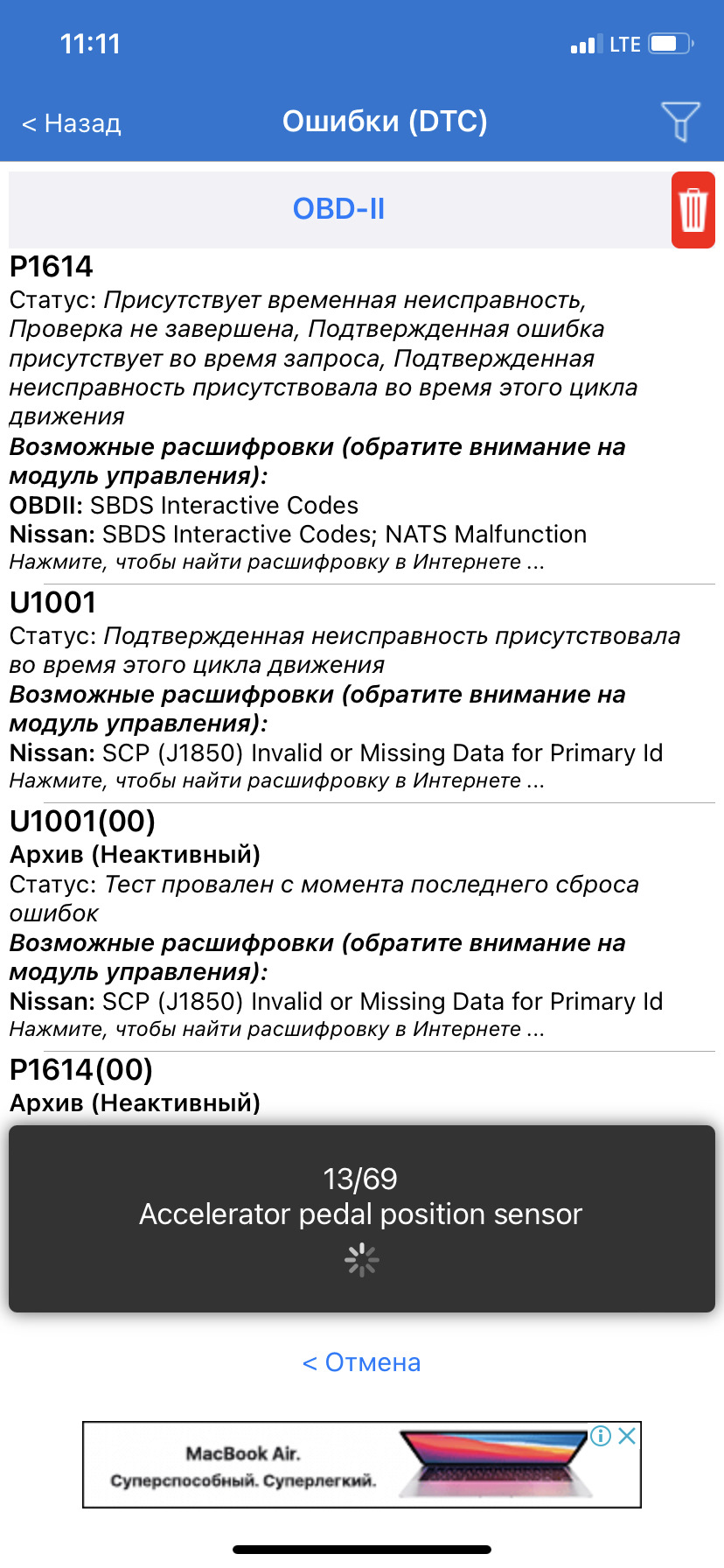 11:11
LTE

< Назад
Ошибки (DTC)

OBD-II

P1614
Статус: Присутствует временная неисправность, Проверка не завершена, Подтвержденная ошибка присутствует во время запроса, Подтвержденная неисправность присутствовала во время этого цикла движения
Возможные расшифровки (обратите внимание на модуль управления):
OBDII: SBDS Interactive Codes
Nissan: SBDS Interactive Codes; NATS Malfunction
Нажмите, чтобы найти расшифровку в Интернете ...

U1001
Статус: Подтвержденная неисправность присутствовала во время этого цикла движения
Возможные расшифровки (обратите внимание на модуль управления):
Nissan: SCP (J1850) Invalid or Missing Data for Primary Id
Нажмите, чтобы найти расшифровку в Интернете ...

U1001(00)
Архив (Неактивный)
Статус: Тест провален с момента последнего сброса ошибок
Возможные расшифровки (обратите внимание на модуль управления):
Nissan: SCP (J1850) Invalid or Missing Data for Primary Id
Нажмите, чтобы найти расшифровку в Интернете ...

P1614(00)
Архив (Неактивный)

13/69
Accelerator pedal position sensor

< Отмена

MacBook Air.
Суперспособный. Суперлегкий.